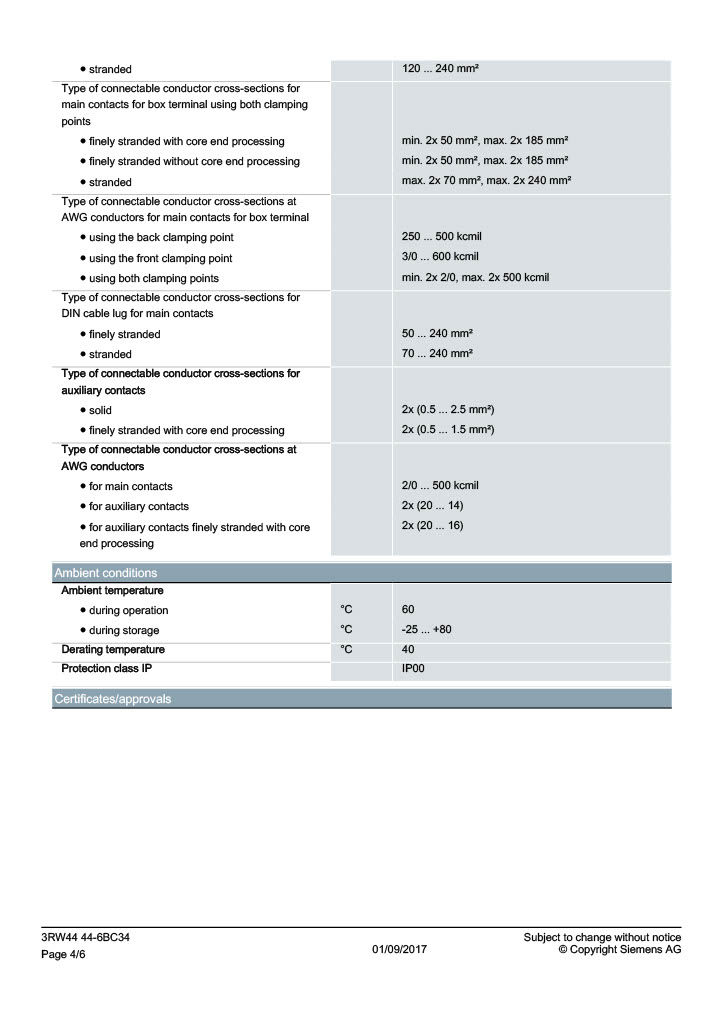 | | | |
|---|---|---|
| • stranded | | 120 ... 240 mm² |
| Type of connectable conductor cross-sections for main contacts for box terminal using both clamping points | | |
| • finely stranded with core end processing | | min. 2x 50 mm², max. 2x 185 mm² |
| • finely stranded without core end processing | | min. 2x 50 mm², max. 2x 185 mm² |
| • stranded | | max. 2x 70 mm², max. 2x 240 mm² |
| Type of connectable conductor cross-sections at AWG conductors for main contacts for box terminal | | |
| • using the back clamping point | | 250 ... 500 kcmil |
| • using the front clamping point | | 3/0 ... 600 kcmil |
| • using both clamping points | | min. 2x 2/0, max. 2x 500 kcmil |
| Type of connectable conductor cross-sections for DIN cable lug for main contacts | | |
| • finely stranded | | 50 ... 240 mm² |
| • stranded | | 70 ... 240 mm² |
| Type of connectable conductor cross-sections for auxiliary contacts | | |
| • solid | | 2x (0.5 ... 2.5 mm²) |
| • finely stranded with core end processing | | 2x (0.5 ... 1.5 mm²) |
| Type of connectable conductor cross-sections at AWG conductors | | |
| • for main contacts | | 2/0 ... 500 kcmil |
| • for auxiliary contacts | | 2x (20 ... 14) |
| • for auxiliary contacts finely stranded with core end processing | | 2x (20 ... 16) |

Ambient conditions

| | | |
|---|---|---|
| Ambient temperature | | |
| • during operation | °C | 60 |
| • during storage | °C | -25 ... +80 |
| Derating temperature | °C | 40 |
| Protection class IP | | IP00 |

Certificates/approvals

3RW44 44-6BC34
Page 4/6
01/09/2017
Subject to change without notice
© Copyright Siemens AG